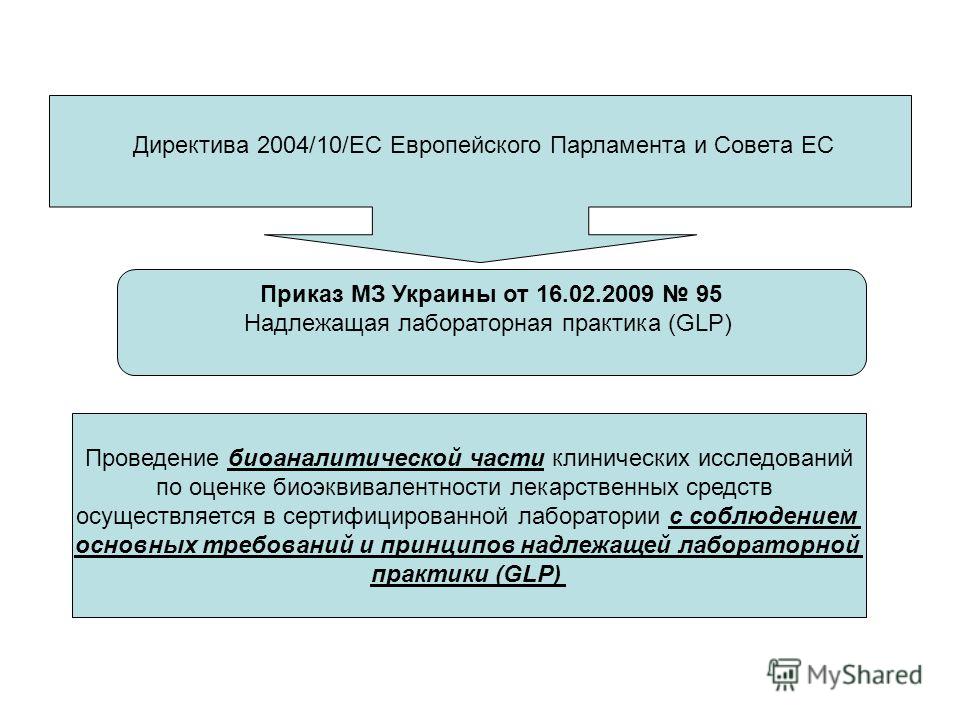 Директива 2004/10/ЕС Европейского Парламента и Совета ЕС

Приказ МЗ Украины от 16.02.2009 № 95
Надлежащая лабораторная практика (GLP)

Проведение биоаналитической части клинических исследований по оценке биоэквивалентности лекарственных средств осуществляется в сертифицированной лаборатории с соблюдением основных требований и принципов надлежащей лабораторной практики (GLP)

MyShared